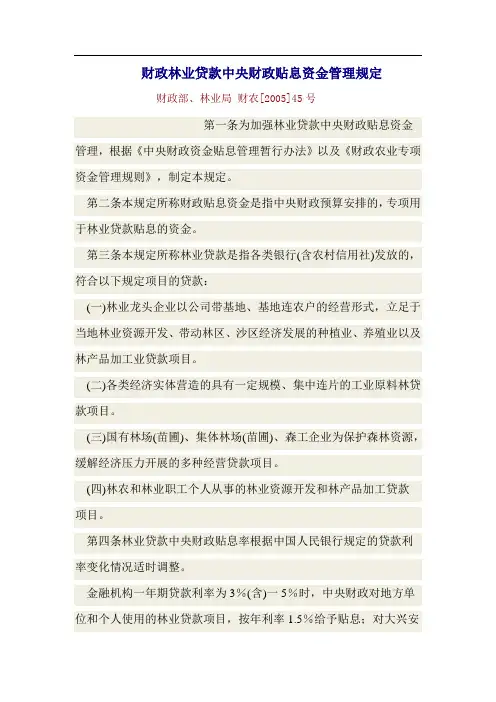 财政林业贷款中央财政贴息资金管理规定

财政部、林业局 财农[2005]45 号

第一条为加强林业贷款中央财政贴息资金管理，根据《中央财政资金贴息管理暂行办法》以及《财政农业专项资金管理规则》，制定本规定。

第二条本规定所称财政贴息资金是指中央财政预算安排的，专项用于林业贷款贴息的资金。

第三条本规定所称林业贷款是指各类银行(含农村信用社)发放的，符合以下规定项目的贷款：

(一)林业龙头企业以公司带基地、基地连农户的经营形式，立足于当地林业资源开发、带动林区、沙区经济发展的种植业、养殖业以及林产品加工业贷款项目。

(二)各类经济实体营造的具有一定规模、集中连片的工业原料林贷款项目。

(三)国有林场(苗圃)、集体林场(苗圃)、森工企业为保护森林资源，缓解经济压力开展的多种经营贷款项目。

(四)林农和林业职工个人从事的林业资源开发和林产品加工贷款项目。

第四条林业贷款中央财政贴息率根据中国人民银行规定的贷款利率变化情况适时调整。

金融机构一年期贷款利率为 3%(含)一 5%时，中央财政对地方单位和个人使用的林业贷款项目，按年利率 1.5%给予贴息；对大兴安